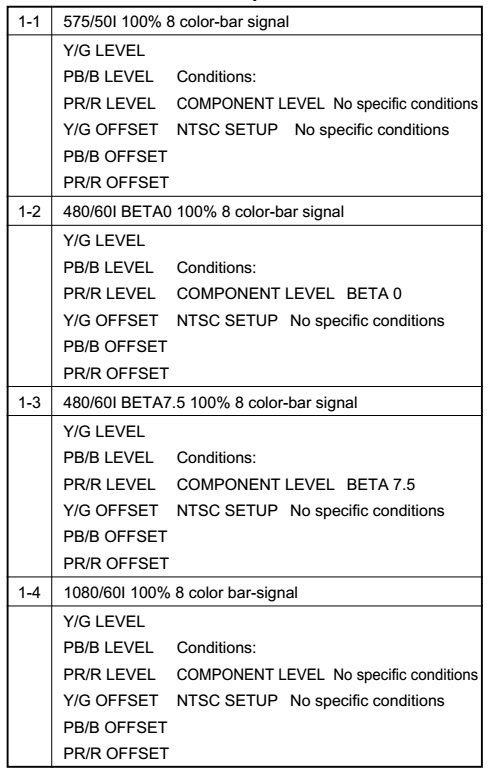 | 1-1 | 575/50I 100% 8 color-bar signal |
|---|---|
| | Y/G LEVEL<br>PB/B LEVEL Conditions:<br>PR/R LEVEL COMPONENT LEVEL No specific conditions<br>Y/G OFFSET NTSC SETUP No specific conditions<br>PB/B OFFSET<br>PR/R OFFSET |
| 1-2 | 480/60I BETA0 100% 8 color-bar signal |
| | Y/G LEVEL<br>PB/B LEVEL Conditions:<br>PR/R LEVEL COMPONENT LEVEL BETA 0<br>Y/G OFFSET NTSC SETUP No specific conditions<br>PB/B OFFSET<br>PR/R OFFSET |
| 1-3 | 480/60I BETA7.5 100% 8 color-bar signal |
| | Y/G LEVEL<br>PB/B LEVEL Conditions:<br>PR/R LEVEL COMPONENT LEVEL BETA 7.5<br>Y/G OFFSET NTSC SETUP No specific conditions<br>PB/B OFFSET<br>PR/R OFFSET |
| 1-4 | 1080/60I 100% 8 color bar-signal |
| | Y/G LEVEL<br>PB/B LEVEL Conditions:<br>PR/R LEVEL COMPONENT LEVEL No specific conditions<br>Y/G OFFSET NTSC SETUP No specific conditions<br>PB/B OFFSET<br>PR/R OFFSET |